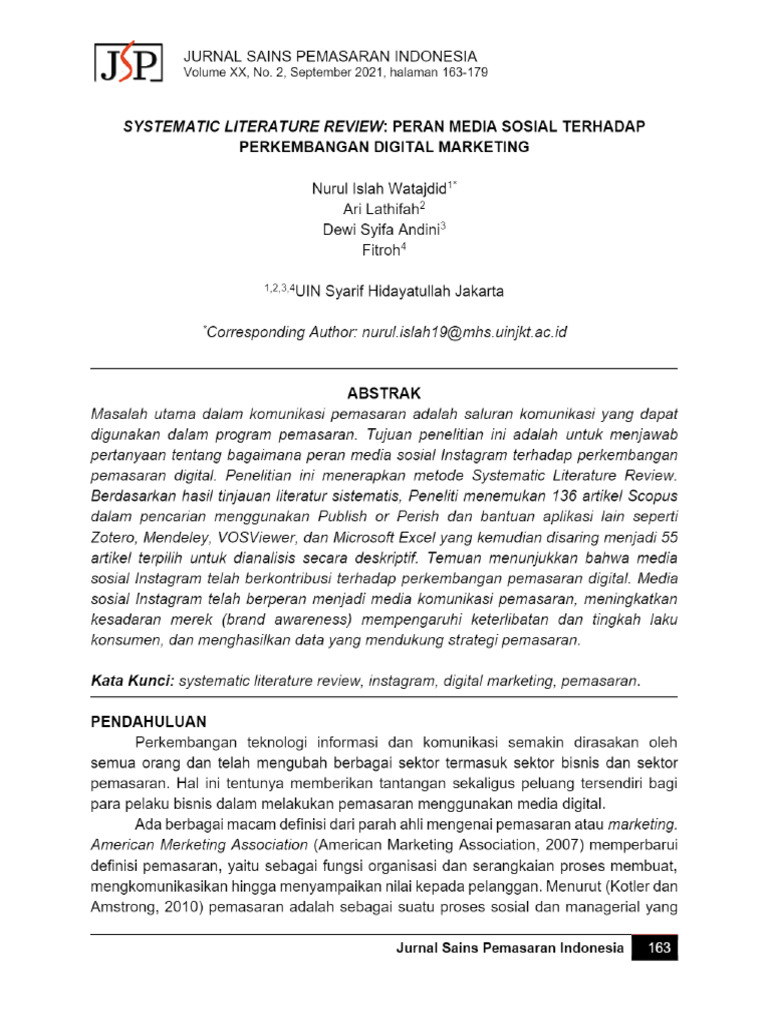 JSP JURNAL SAINS PEMASARAN INDONESIA
Volume XX, No. 2, September 2021, halaman 163-179

SYSTEMATIC LITERATURE REVIEW: PERAN MEDIA SOSIAL TERHADAP PERKEMBANGAN DIGITAL MARKETING

Nurul Islah Watajdid$^{1*}$
Ari Lathifah$^{2}$
Dewi Syifa Andini$^{3}$
Fitroh$^{4}$

$^{1,2,3,4}$UIN Syarif Hidayatullah Jakarta

$^{*}$Corresponding Author: nurul.islah19@mhs.uinjkt.ac.id

ABSTRAK
Masalah utama dalam komunikasi pemasaran adalah saluran komunikasi yang dapat digunakan dalam program pemasaran. Tujuan penelitian ini adalah untuk menjawab pertanyaan tentang bagaimana peran media sosial Instagram terhadap perkembangan pemasaran digital. Penelitian ini menerapkan metode Systematic Literature Review. Berdasarkan hasil tinjauan literatur sistematis, Peneliti menemukan 136 artikel Scopus dalam pencarian menggunakan Publish or Perish dan bantuan aplikasi lain seperti Zotero, Mendeley, VOSViewer, dan Microsoft Excel yang kemudian disaring menjadi 55 artikel terpilih untuk dianalisis secara deskriptif. Temuan menunjukkan bahwa media sosial Instagram telah berkontribusi terhadap perkembangan pemasaran digital. Media sosial Instagram telah berperan menjadi media komunikasi pemasaran, meningkatkan kesadaran merek (brand awareness) mempengaruhi keterlibatan dan tingkah laku konsumen, dan menghasilkan data yang mendukung strategi pemasaran.

Kata Kunci: systematic literature review, instagram, digital marketing, pemasaran.

PENDAHULUAN
Perkembangan teknologi informasi dan komunikasi semakin dirasakan oleh semua orang dan telah mengubah berbagai sektor termasuk sektor bisnis dan sektor pemasaran. Hal ini tentunya memberikan tantangan sekaligus peluang tersendiri bagi para pelaku bisnis dalam melakukan pemasaran menggunakan media digital.

Ada berbagai macam definisi dari parah ahli mengenai pemasaran atau marketing. American Marketing Association (American Marketing Association, 2007) memperbarui definisi pemasaran, yaitu sebagai fungsi organisasi dan serangkaian proses membuat, mengkomunikasikan hingga menyampaikan nilai kepada pelanggan. Menurut (Kotler dan Amstrong, 2010) pemasaran adalah sebagai suatu proses sosial dan managerial yang

Jurnal Sains Pemasaran Indonesia 163